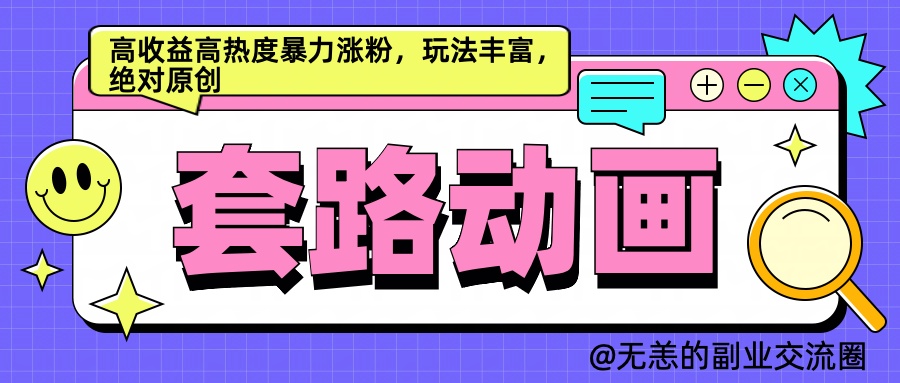 高收益高热度暴力涨粉，玩法丰富，绝对原创

套路动画

@无恙的副业交流圈